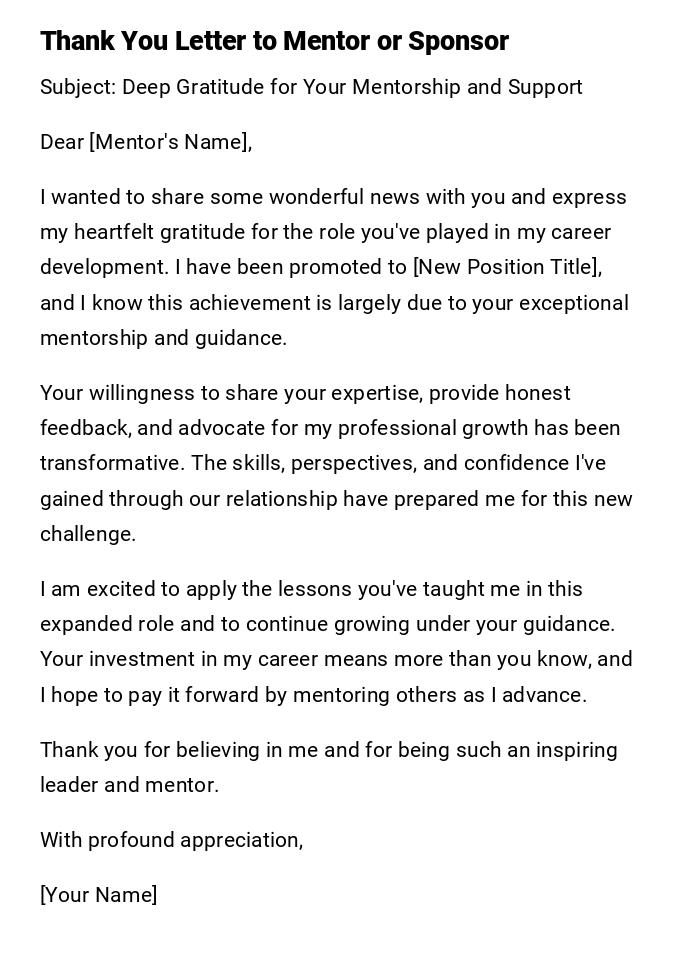 Thank You Letter to Mentor or Sponsor

Subject: Deep Gratitude for Your Mentorship and Support

Dear [Mentor's Name],

I wanted to share some wonderful news with you and express my heartfelt gratitude for the role you've played in my career development. I have been promoted to [New Position Title], and I know this achievement is largely due to your exceptional mentorship and guidance.

Your willingness to share your expertise, provide honest feedback, and advocate for my professional growth has been transformative. The skills, perspectives, and confidence I've gained through our relationship have prepared me for this new challenge.

I am excited to apply the lessons you've taught me in this expanded role and to continue growing under your guidance. Your investment in my career means more than you know, and I hope to pay it forward by mentoring others as I advance.

Thank you for believing in me and for being such an inspiring leader and mentor.

With profound appreciation,

[Your Name]